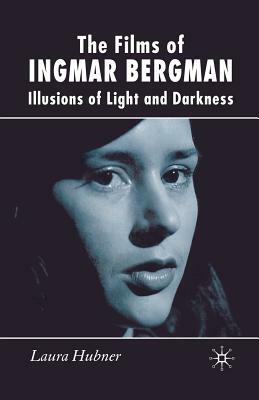 The Films of
INGMAR BERGMAN
Illusions of Light and Darkness

Laura Hubner